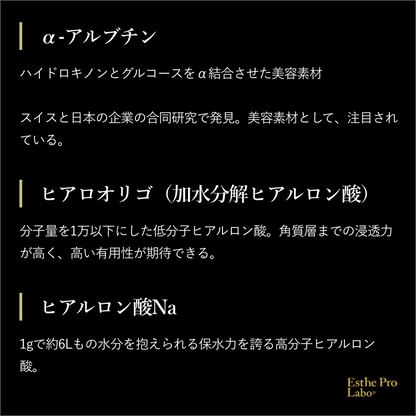 α-アルブチン

ハイドロキノンとグルコースをα結合させた美容素材

スイスと日本の企業の合同研究で発見。美容素材として、注目されている。

ヒアロオリゴ（加水分解ヒアルロン酸）

分子量を1万以下にした低分子ヒアルロン酸。角質層までの浸透力が高く、高い有用性が期待できる。

ヒアルロン酸Na

1gで約6Lもの水分を抱えられる保水力を誇る高分子ヒアルロン酸。

Esthe Pro Labo®